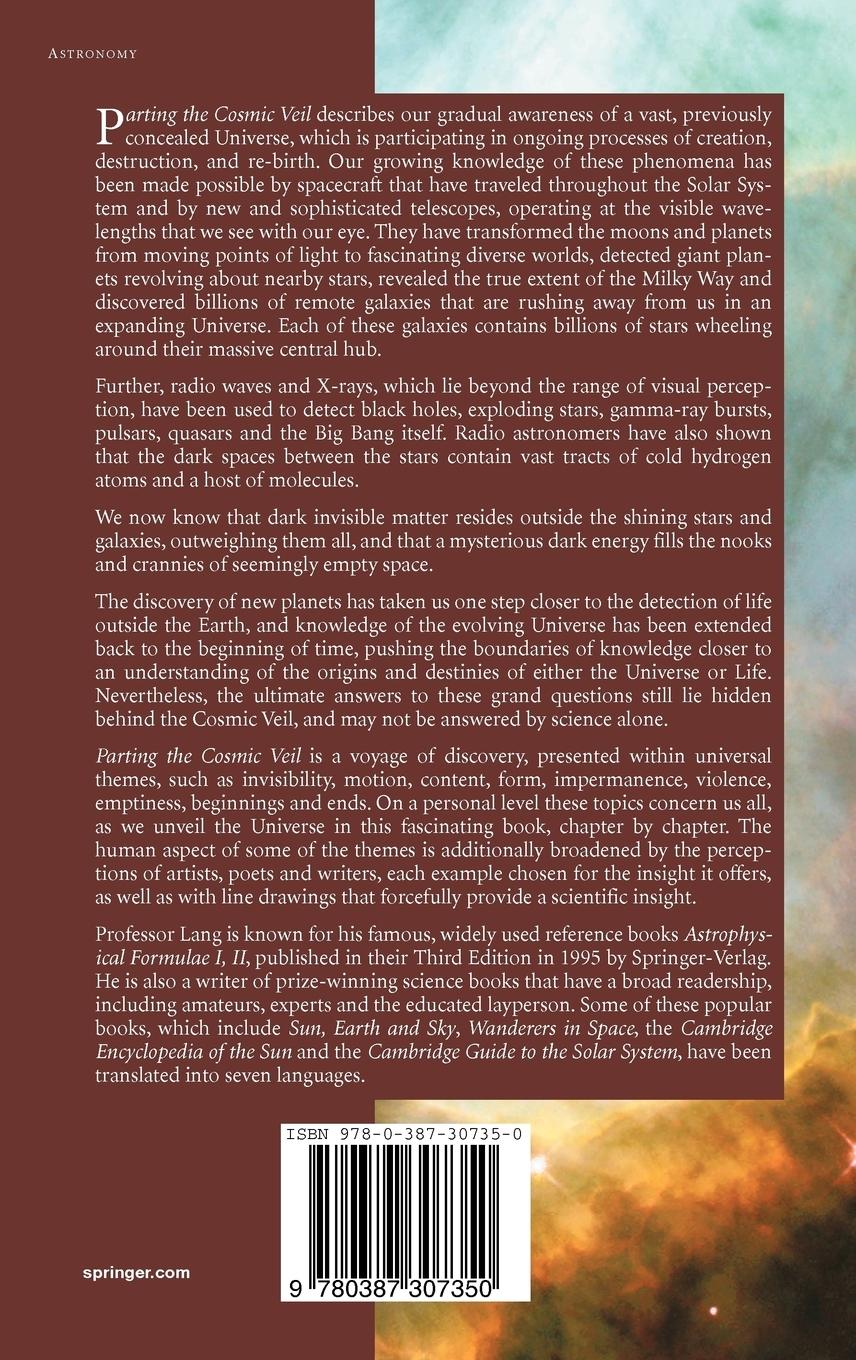 ASTRONOMY

Parting the Cosmic Veil describes our gradual awareness of a vast, previously concealed Universe, which is participating in ongoing processes of creation, destruction, and re-birth. Our growing knowledge of these phenomena has been made possible by spacecraft that have traveled throughout the Solar System and by new and sophisticated telescopes, operating at the visible wavelengths that we see with our eye. They have transformed the moons and planets from moving points of light to fascinating diverse worlds, detected giant planets revolving about nearby stars, revealed the true extent of the Milky Way and discovered billions of remote galaxies that are rushing away from us in an expanding Universe. Each of these galaxies contains billions of stars wheeling around their massive central hub.

Further, radio waves and X-rays, which lie beyond the range of visual perception, have been used to detect black holes, exploding stars, gamma-ray bursts, pulsars, quasars and the Big Bang itself. Radio astronomers have also shown that the dark spaces between the stars contain vast tracts of cold hydrogen atoms and a host of molecules.

We now know that dark invisible matter resides outside the shining stars and galaxies, outweighing them all, and that a mysterious dark energy fills the nooks and crannies of seemingly empty space.

The discovery of new planets has taken us one step closer to the detection of life outside the Earth, and knowledge of the evolving Universe has been extended back to the beginning of time, pushing the boundaries of knowledge closer to an understanding of the origins and destinies of either the Universe or Life. Nevertheless, the ultimate answers to these grand questions still lie hidden behind the Cosmic Veil, and may not be answered by science alone.

Parting the Cosmic Veil is a voyage of discovery, presented within universal themes, such as invisibility, motion, content, form, impermanence, violence, emptiness, beginnings and ends. On a personal level these topics concern us all, as we unveil the Universe in this fascinating book, chapter by chapter. The human aspect of some of the themes is additionally broadened by the perceptions of artists, poets and writers, each example chosen for the insight it offers, as well as with line drawings that forcefully provide a scientific insight.

Professor Lang is known for his famous, widely used reference books Astrophysical Formulae I, II, published in their Third Edition in 1995 by Springer-Verlag. He is also a writer of prize-winning science books that have a broad readership, including amateurs, experts and the educated layperson. Some of these popular books, which include Sun, Earth and Sky, Wanderers in Space, the Cambridge Encyclopedia of the Sun and the Cambridge Guide to the Solar System, have been translated into seven languages.

ISBN 978-0-387-30735-0

9 780387 307350

springer.com